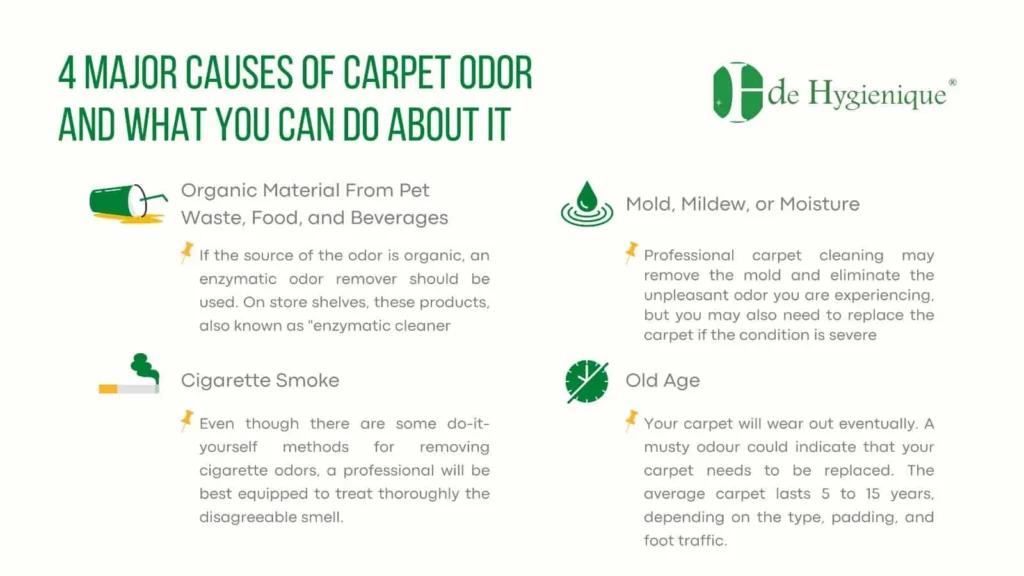 4 MAJOR CAUSES OF CARPET ODOR AND WHAT YOU CAN DO ABOUT IT

de Hygienique®

Organic Material From Pet Waste, Food, and Beverages

If the source of the odor is organic, an enzymatic odor remover should be used. On store shelves, these products, also known as "enzymatic cleaner

Cigarette Smoke

Even though there are some do-it-yourself methods for removing cigarette odors, a professional will be best equipped to treat thoroughly the disagreeable smell.

Mold, Mildew, or Moisture

Professional carpet cleaning may remove the mold and eliminate the unpleasant odor you are experiencing, but you may also need to replace the carpet if the condition is severe

Old Age

Your carpet will wear out eventually. A musty odour could indicate that your carpet needs to be replaced. The average carpet lasts 5 to 15 years, depending on the type, padding, and foot traffic.